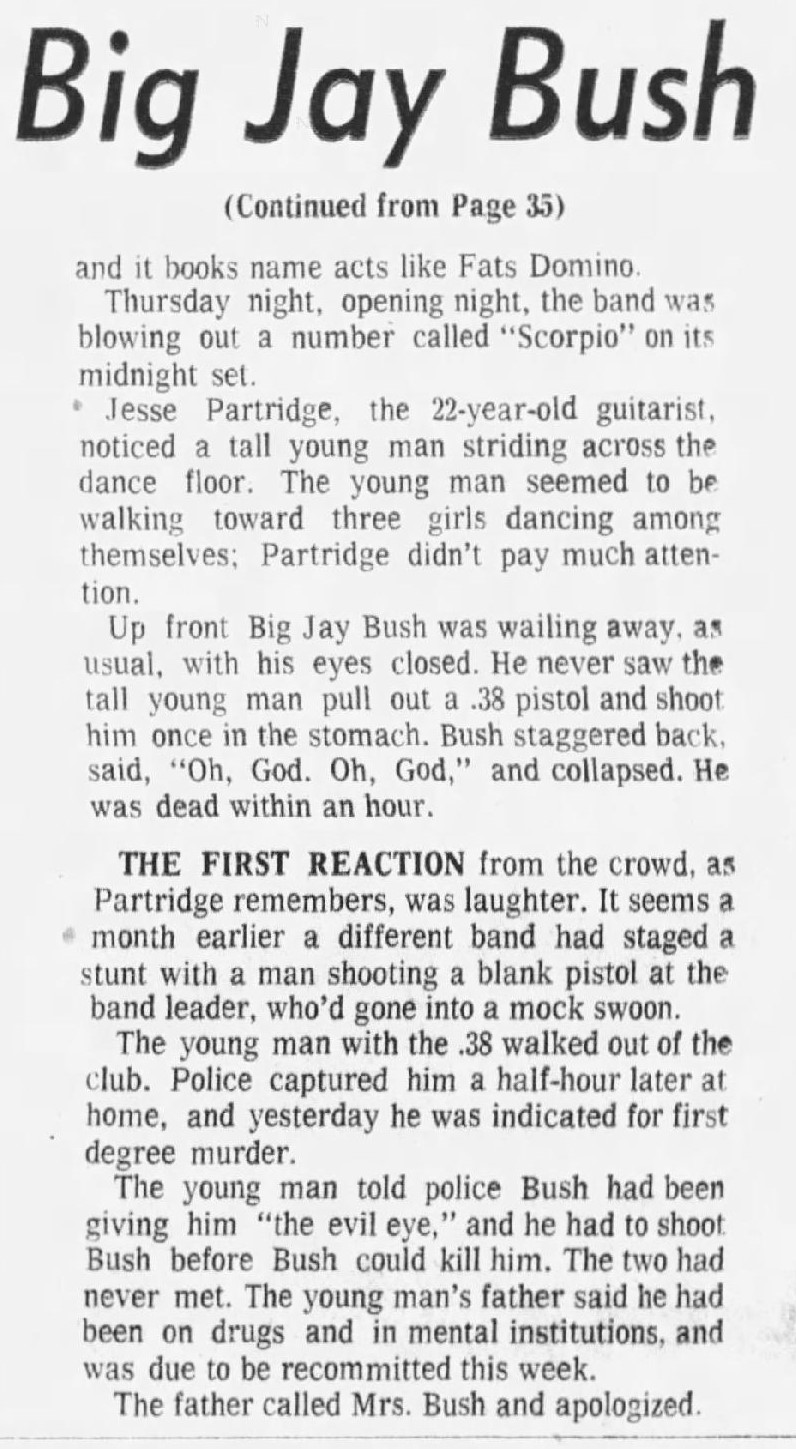 Big Jay Bush

(Continued from Page 35)

and it books name acts like Fats Domino.

Thursday night, opening night, the band was blowing out a number called "Scorpio" on its midnight set.

Jesse Partridge, the 22-year-old guitarist, noticed a tall young man striding across the dance floor. The young man seemed to be walking toward three girls dancing among themselves; Partridge didn't pay much attention.

Up front Big Jay Bush was wailing away, as usual, with his eyes closed. He never saw the tall young man pull out a .38 pistol and shoot him once in the stomach. Bush staggered back, said, "Oh, God. Oh, God," and collapsed. He was dead within an hour.

THE FIRST REACTION from the crowd, as Partridge remembers, was laughter. It seems a month earlier a different band had staged a stunt with a man shooting a blank pistol at the band leader, who'd gone into a mock swoon.

The young man with the .38 walked out of the club. Police captured him a half-hour later at home, and yesterday he was indicated for first degree murder.

The young man told police Bush had been giving him "the evil eye," and he had to shoot Bush before Bush could kill him. The two had never met. The young man's father said he had been on drugs and in mental institutions, and was due to be recommitted this week.

The father called Mrs. Bush and apologized.